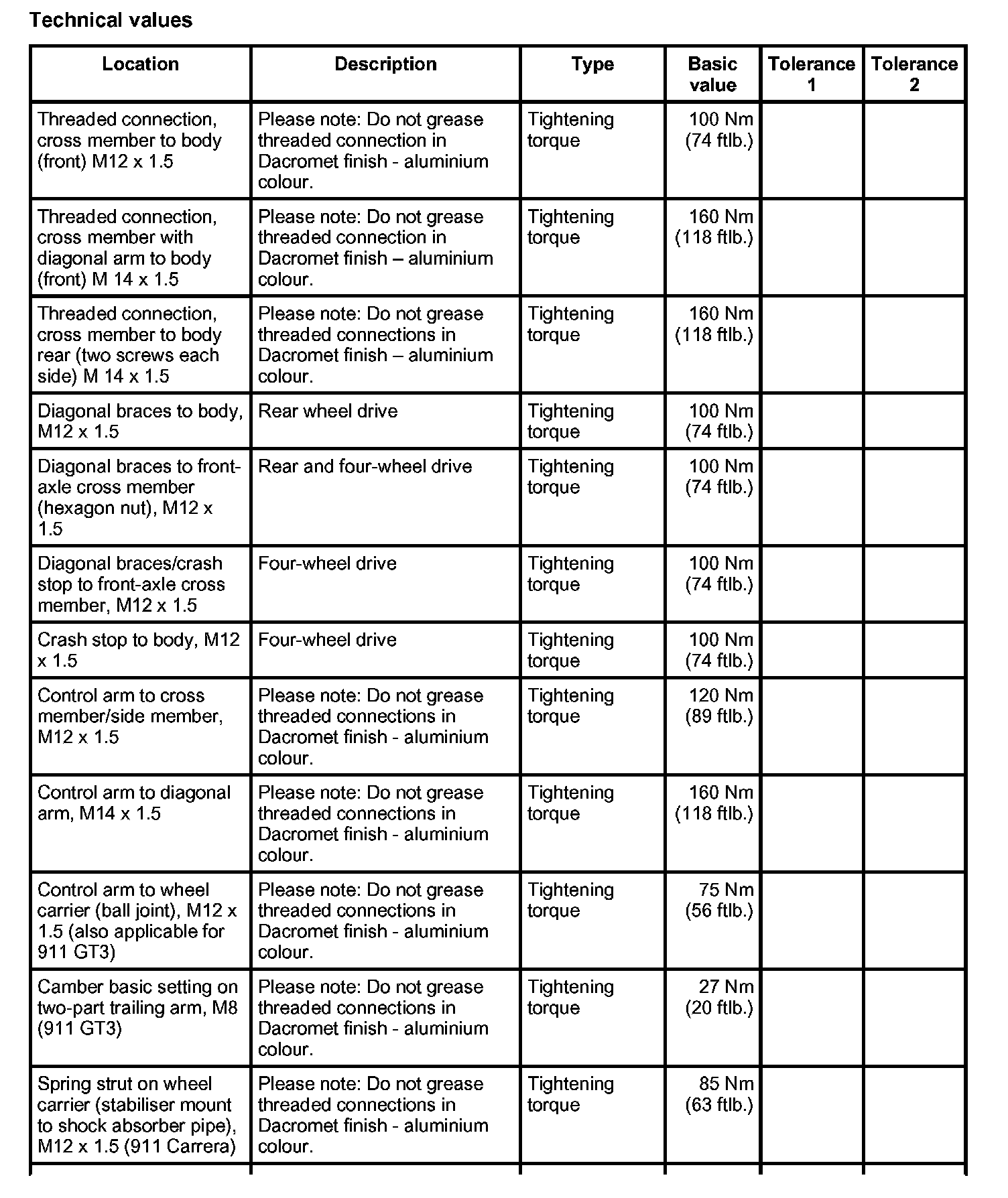 Technical values

| Location | Description | Type | Basic value | Tolerance 1 | Tolerance 2 |
|---|---|---|---|---|---|
| Threaded connection, cross member to body (front) M12 x 1.5 | Please note: Do not grease threaded connection in Dacromet finish - aluminium colour. | Tightening torque | 100 Nm (74 ftlb.) | | |
| Threaded connection, cross member with diagonal arm to body (front) M 14 x 1.5 | Please note: Do not grease threaded connection in Dacromet finish – aluminium colour. | Tightening torque | 160 Nm (118 ftlb.) | | |
| Threaded connection, cross member to body rear (two screws each side) M 14 x 1.5 | Please note: Do not grease threaded connections in Dacromet finish – aluminium colour. | Tightening torque | 160 Nm (118 ftlb.) | | |
| Diagonal braces to body, M12 x 1.5 | Rear wheel drive | Tightening torque | 100 Nm (74 ftlb.) | | |
| Diagonal braces to front-axle cross member (hexagon nut), M12 x 1.5 | Rear and four-wheel drive | Tightening torque | 100 Nm (74 ftlb.) | | |
| Diagonal braces/crash stop to front-axle cross member, M12 x 1.5 | Four-wheel drive | Tightening torque | 100 Nm (74 ftlb.) | | |
| Crash stop to body, M12 x 1.5 | Four-wheel drive | Tightening torque | 100 Nm (74 ftlb.) | | |
| Control arm to cross member/side member, M12 x 1.5 | Please note: Do not grease threaded connections in Dacromet finish - aluminium colour. | Tightening torque | 120 Nm (89 ftlb.) | | |
| Control arm to diagonal arm, M14 x 1.5 | Please note: Do not grease threaded connections in Dacromet finish - aluminium colour. | Tightening torque | 160 Nm (118 ftlb.) | | |
| Control arm to wheel carrier (ball joint), M12 x 1.5 (also applicable for 911 GT3) | Please note: Do not grease threaded connections in Dacromet finish - aluminium colour. | Tightening torque | 75 Nm (56 ftlb.) | | |
| Camber basic setting on two-part trailing arm, M8 (911 GT3) | Please note: Do not grease threaded connections in Dacromet finish - aluminium colour. | Tightening torque | 27 Nm (20 ftlb.) | | |
| Spring strut on wheel carrier (stabiliser mount to shock absorber pipe), M12 x 1.5 (911 Carrera) | Please note: Do not grease threaded connections in Dacromet finish - aluminium colour. | Tightening torque | 85 Nm (63 ftlb.) | | |